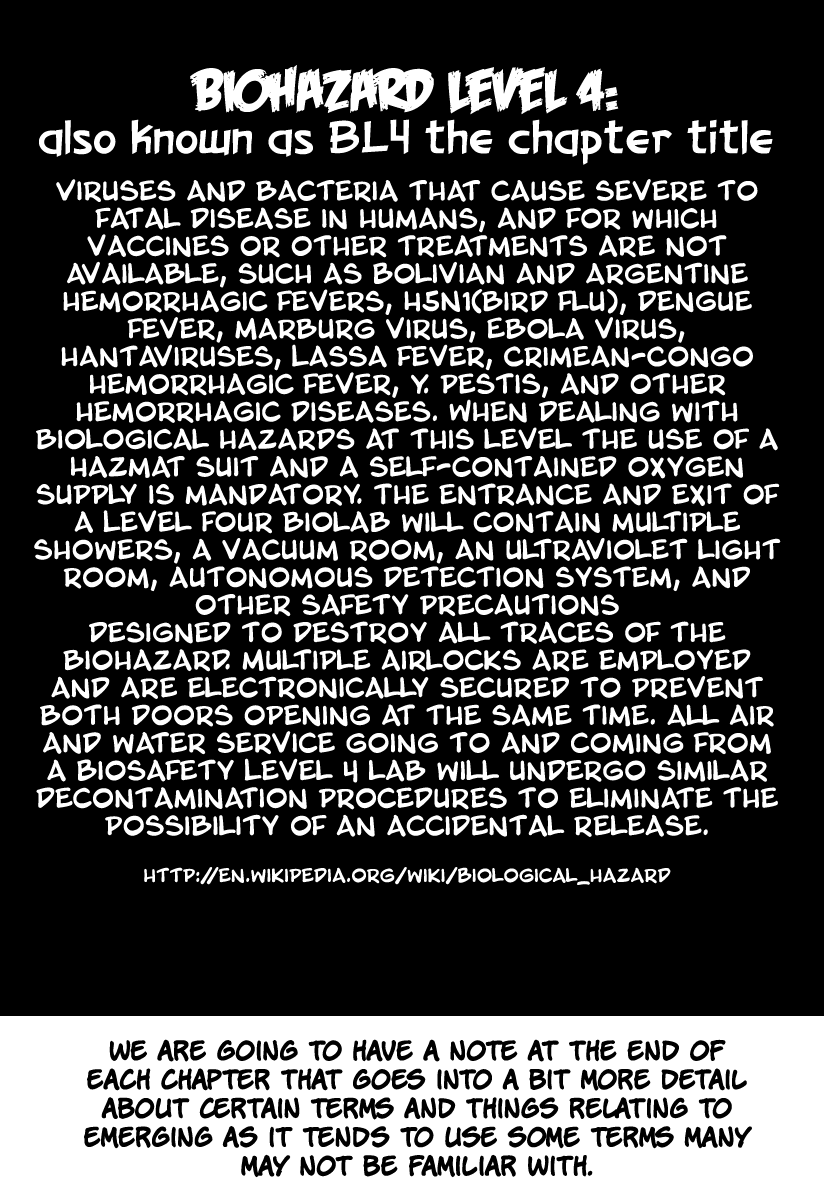 BIOHAZARD LEVEL 4:
also known as BL4 the chapter title

VIRUSES AND BACTERIA THAT CAUSE SEVERE TO FATAL DISEASE IN HUMANS, AND FOR WHICH VACCINES OR OTHER TREATMENTS ARE NOT AVAILABLE, SUCH AS BOLIVIAN AND ARGENTINE HEMORRHAGIC FEVERS, H5N1(BIRD FLU), DENGUE FEVER, MARBURG VIRUS, EBOLA VIRUS, HANTAVIRUSES, LASSA FEVER, CRIMEAN-CONGO HEMORRHAGIC FEVER, Y. PESTIS, AND OTHER HEMORRHAGIC DISEASES. WHEN DEALING WITH BIOLOGICAL HAZARDS AT THIS LEVEL THE USE OF A HAZMAT SUIT AND A SELF-CONTAINED OXYGEN SUPPLY IS MANDATORY. THE ENTRANCE AND EXIT OF A LEVEL FOUR BIOLAB WILL CONTAIN MULTIPLE SHOWERS, A VACUUM ROOM, AN ULTRAVIOLET LIGHT ROOM, AUTONOMOUS DETECTION SYSTEM, AND OTHER SAFETY PRECAUTIONS
DESIGNED TO DESTROY ALL TRACES OF THE BIOHAZARD. MULTIPLE AIRLOCKS ARE EMPLOYED AND ARE ELECTRONICALLY SECURED TO PREVENT BOTH DOORS OPENING AT THE SAME TIME. ALL AIR AND WATER SERVICE GOING TO AND COMING FROM A BIOSAFETY LEVEL 4 LAB WILL UNDERGO SIMILAR DECONTAMINATION PROCEDURES TO ELIMINATE THE POSSIBILITY OF AN ACCIDENTAL RELEASE.

HTTP://EN.WIKIPEDIA.ORG/WIKI/BIOLOGICAL_HAZARD

WE ARE GOING TO HAVE A NOTE AT THE END OF EACH CHAPTER THAT GOES INTO A BIT MORE DETAIL ABOUT CERTAIN TERMS AND THINGS RELATING TO EMERGING AS IT TENDS TO USE SOME TERMS MANY MAY NOT BE FAMILIAR WITH.